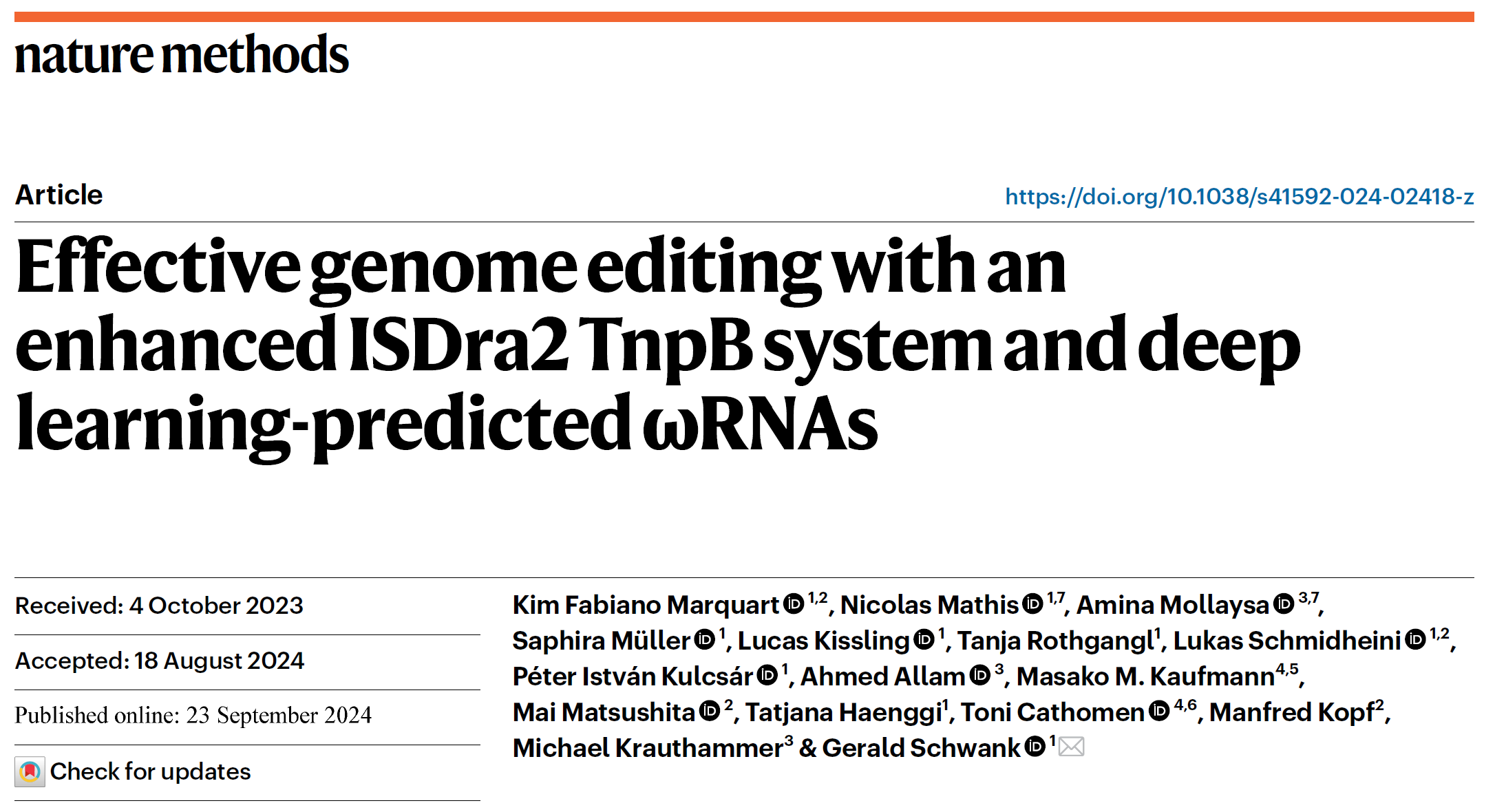 nature methods

Article

https://doi.org/10.1038/s41592-024-02418-z

Effective genome editing with an enhanced ISDra2 TnpB system and deep learning-predicted ωRNAs

Received: 4 October 2023

Accepted: 18 August 2024

Published online: 23 September 2024

Check for updates

Kim Fabiano Marquart $^{1,2}$, Nicolas Mathis $^{1,7}$, Amina Mollaysa $^{3,7}$, Saphira Müller $^{1}$, Lucas Kissling $^{1}$, Tanja Rothgangl$^{1}$, Lukas Schmidheini $^{1,2}$, Péter István Kulcsár $^{1}$, Ahmed Allam $^{3}$, Masako M. Kaufmann$^{4,5}$, Mai Matsushita $^{2}$, Tatjana Haenggi$^{1}$, Toni Cathomen $^{4,6}$, Manfred Kopf$^{2}$, Michael Krauthammer$^{3}$ & Gerald Schwank $^{1}$